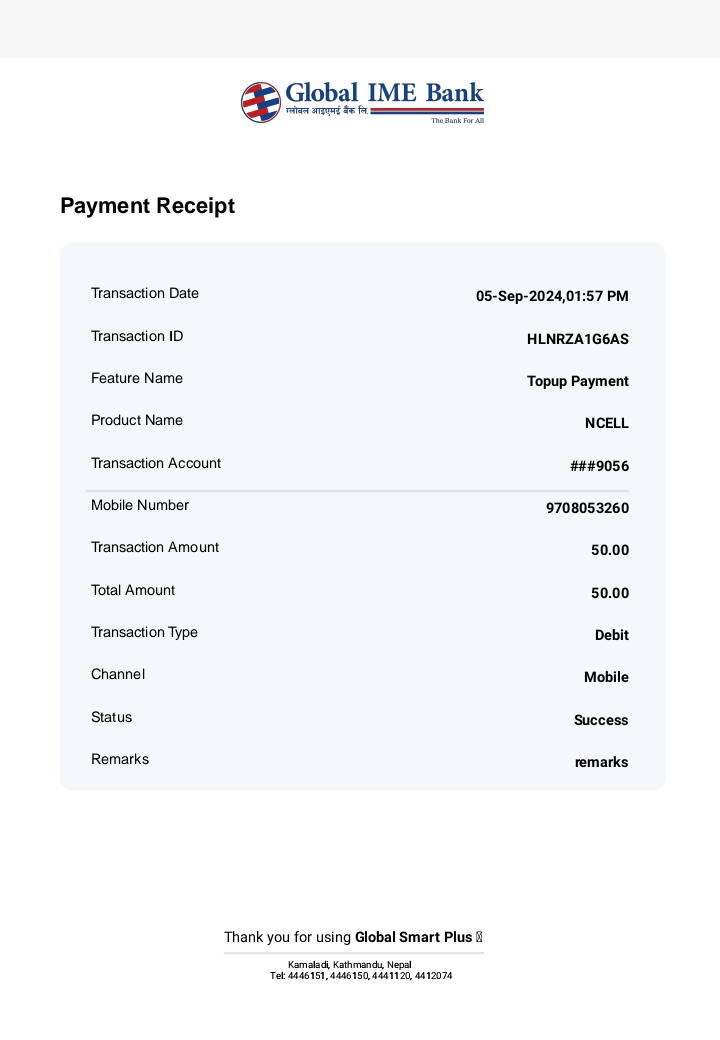 Global IME Bank
ग्लोबल आइएमई बैंक लि.
The Bank For All

Payment Receipt

Transaction Date
05-Sep-2024,01:57 PM

Transaction ID
HLNRZA1G6AS

Feature Name
Topup Payment

Product Name
NCELL

Transaction Account
###9056

Mobile Number
9708053260

Transaction Amount
50.00

Total Amount
50.00

Transaction Type
Debit

Channel
Mobile

Status
Success

Remarks
remarks

Thank you for using Global Smart Plus

Kamaladi, Kathmandu, Nepal
Tel: 4446151, 4446150, 4441120, 4412074